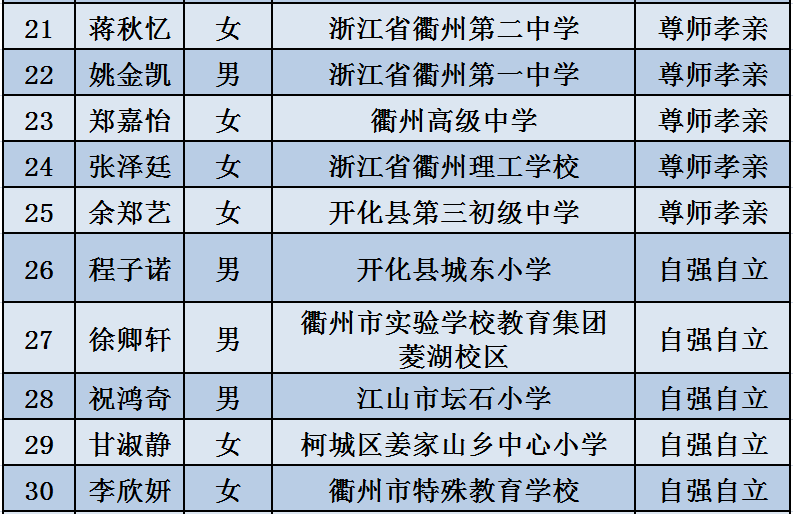 | 21 | 蒋秋忆 | 女 | 浙江省衢州第二中学 | 尊师孝亲 |
|---|---|---|---|---|
| 22 | 姚金凯 | 男 | 浙江省衢州第一中学 | 尊师孝亲 |
| 23 | 郑嘉怡 | 女 | 衢州高级中学 | 尊师孝亲 |
| 24 | 张泽廷 | 女 | 浙江省衢州理工学校 | 尊师孝亲 |
| 25 | 余郑艺 | 女 | 开化县第三初级中学 | 尊师孝亲 |
| 26 | 程子诺 | 男 | 开化县城东小学 | 自强自立 |
| 27 | 徐卿轩 | 男 | 衢州市实验学校教育集团菱湖校区 | 自强自立 |
| 28 | 祝鸿奇 | 男 | 江山市坛石小学 | 自强自立 |
| 29 | 甘淑静 | 女 | 柯城区姜家山乡中心小学 | 自强自立 |
| 30 | 李欣妍 | 女 | 衢州市特殊教育学校 | 自强自立 |